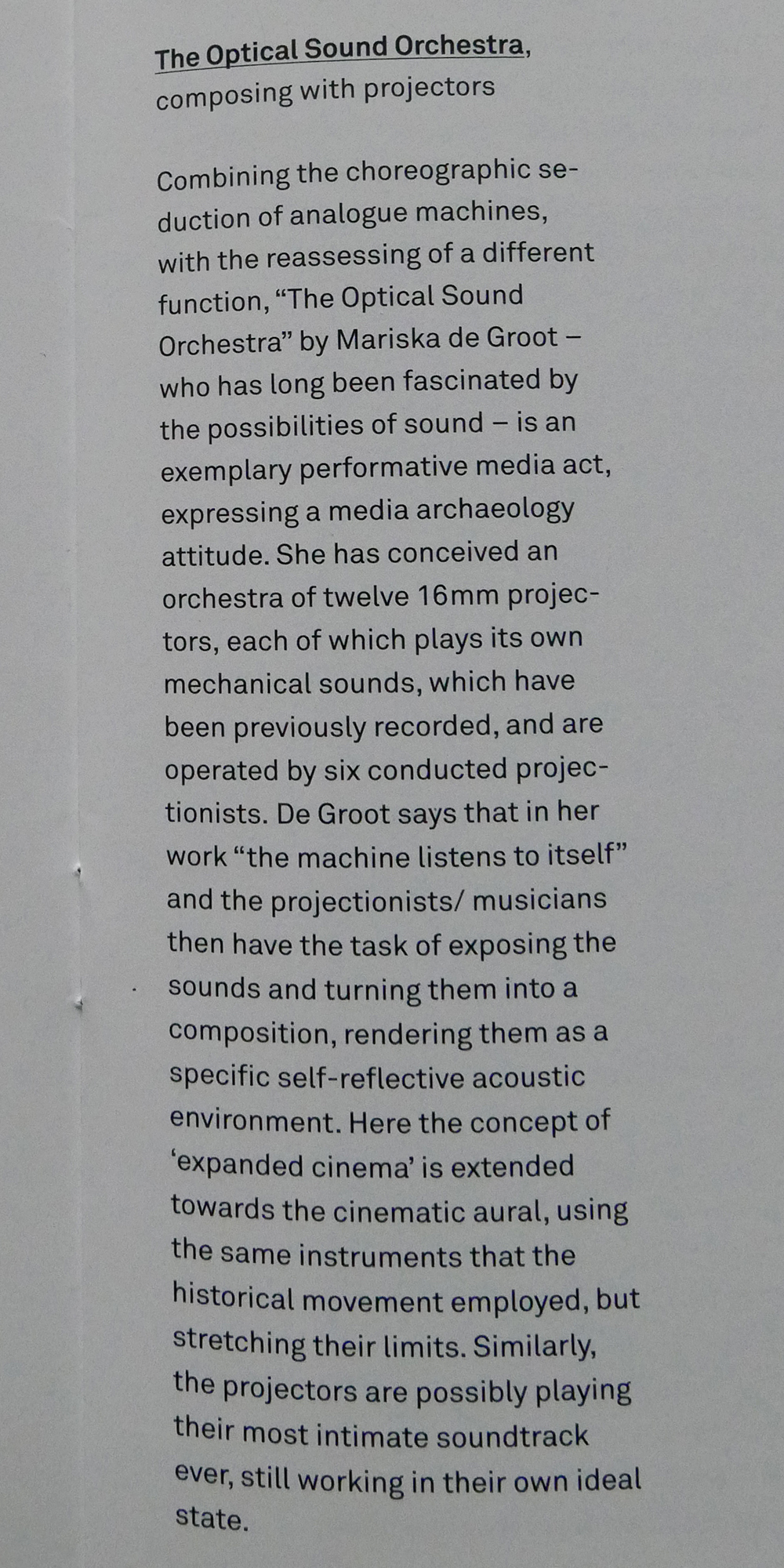 The Optical Sound Orchestra, composing with projectors

Combining the choreographic seduction of analogue machines, with the reassessing of a different function, “The Optical Sound Orchestra” by Mariska de Groot – who has long been fascinated by the possibilities of sound – is an exemplary performative media act, expressing a media archaeology attitude. She has conceived an orchestra of twelve 16mm projectors, each of which plays its own mechanical sounds, which have been previously recorded, and are operated by six conducted projectionists. De Groot says that in her work “the machine listens to itself” and the projectionists/ musicians then have the task of exposing the sounds and turning them into a composition, rendering them as a specific self-reflective acoustic environment. Here the concept of ‘expanded cinema’ is extended towards the cinematic aural, using the same instruments that the historical movement employed, but stretching their limits. Similarly, the projectors are possibly playing their most intimate soundtrack ever, still working in their own ideal state.